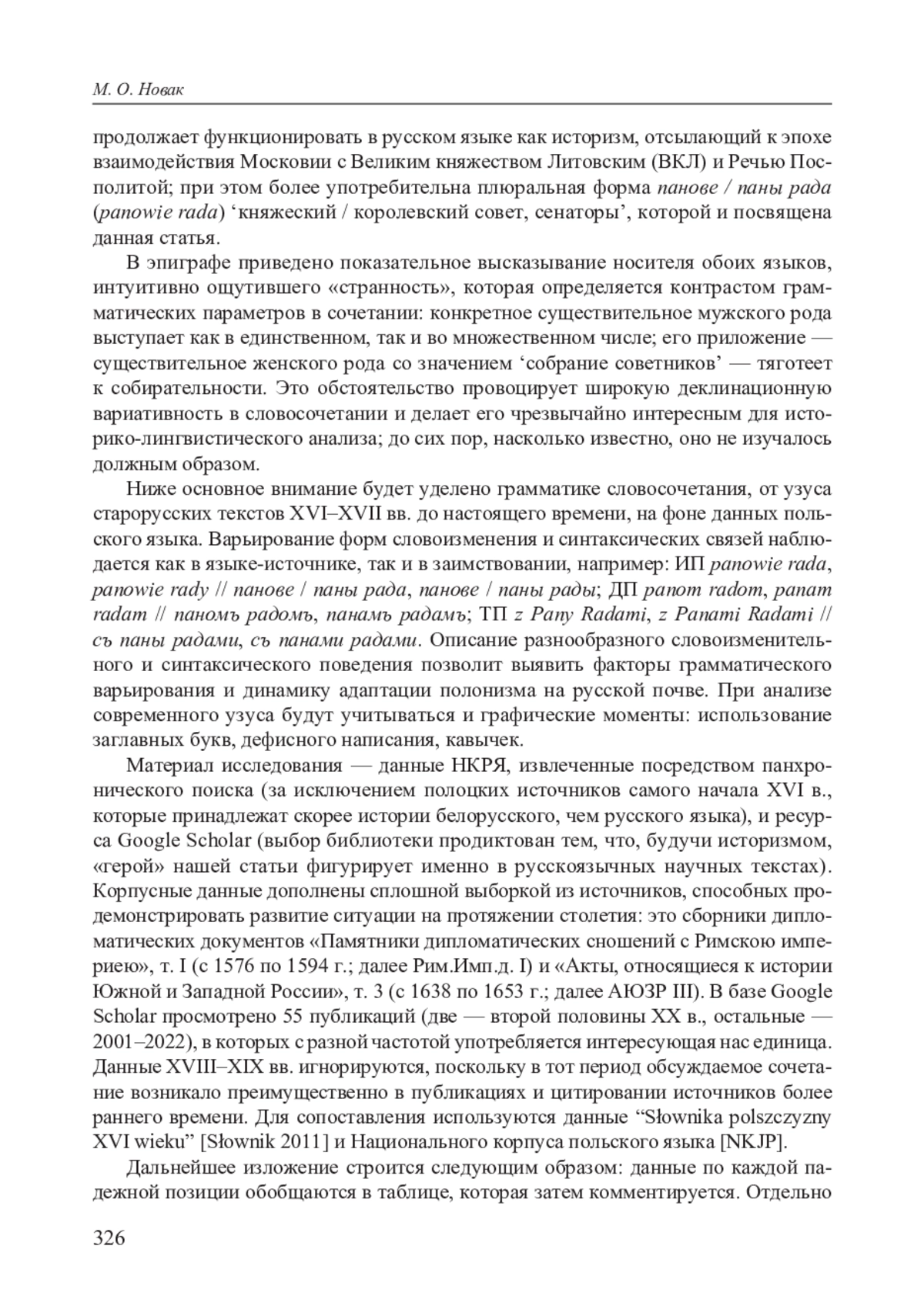 М. О. Новак

продолжает функционировать в русском языке как историзм, отсылающий к эпохе взаимодействия Московии с Великим княжеством Литовским (ВКЛ) и Речью Посполитой; при этом более употребительна плюральная форма панове / паны рада (panowie rada) ‘княжеский / королевский совет, сенаторы’, которой и посвящена данная статья.

В эпиграфе приведено показательное высказывание носителя обоих языков, интуитивно ощутившего «странность», которая определяется контрастом грамматических параметров в сочетании: конкретное существительное мужского рода выступает как в единственном, так и во множественном числе; его приложение — существительное женского рода со значением ‘собрание советников’ — тяготеет к собирательности. Это обстоятельство провоцирует широкую деклинационную вариативность в словосочетании и делает его чрезвычайно интересным для историко-лингвистического анализа; до сих пор, насколько известно, оно не изучалось должным образом.

Ниже основное внимание будет уделено грамматике словосочетания, от узуса старорусских текстов XVI–XVII вв. до настоящего времени, на фоне данных польского языка. Варьирование форм словоизменения и синтаксических связей наблюдается как в языке-источнике, так и в заимствовании, например: ИП panowie rada, panowie rady // панове / паны рада, панове / паны рады; ДП panom radom, panam radam // паномъ радомъ, панамъ радамъ; ТП z Pany Radami, z Panami Radami // съ паны радами, съ панами радами. Описание разнообразного словоизменительного и синтаксического поведения позволит выявить факторы грамматического варьирования и динамику адаптации полонизма на русской почве. При анализе современного узуса будут учитываться и графические моменты: использование заглавных букв, дефисного написания, кавычек.

Материал исследования — данные НКРЯ, извлеченные посредством панхронического поиска (за исключением полоцких источников самого начала XVI в., которые принадлежат скорее истории белорусского, чем русского языка), и ресурса Google Scholar (выбор библиотеки продиктован тем, что, будучи историзмом, «герой» нашей статьи фигурирует именно в русскоязычных научных текстах). Корпусные данные дополнены сплошной выборкой из источников, способных продемонстрировать развитие ситуации на протяжении столетия: это сборники дипломатических документов «Памятники дипломатических сношений с Римскою империею», т. I (с 1576 по 1594 г.; далее Рим.Имп.д. I) и «Акты, относящиеся к истории Южной и Западной России», т. 3 (с 1638 по 1653 г.; далее АЮЗР III). В базе Google Scholar просмотрено 55 публикаций (две — второй половины XX в., остальные — 2001–2022), в которых с разной частотой употребляется интересующая нас единица. Данные XVIII–XIX вв. игнорируются, поскольку в тот период обсуждаемое сочетание возникало преимущественно в публикациях и цитировании источников более раннего времени. Для сопоставления используются данные “Słownika polszczyzny XVI wieku” [Słownik 2011] и Национального корпуса польского языка [NKJP].

Дальнейшее изложение строится следующим образом: данные по каждой падежной позиции обобщаются в таблице, которая затем комментируется. Отдельно

326